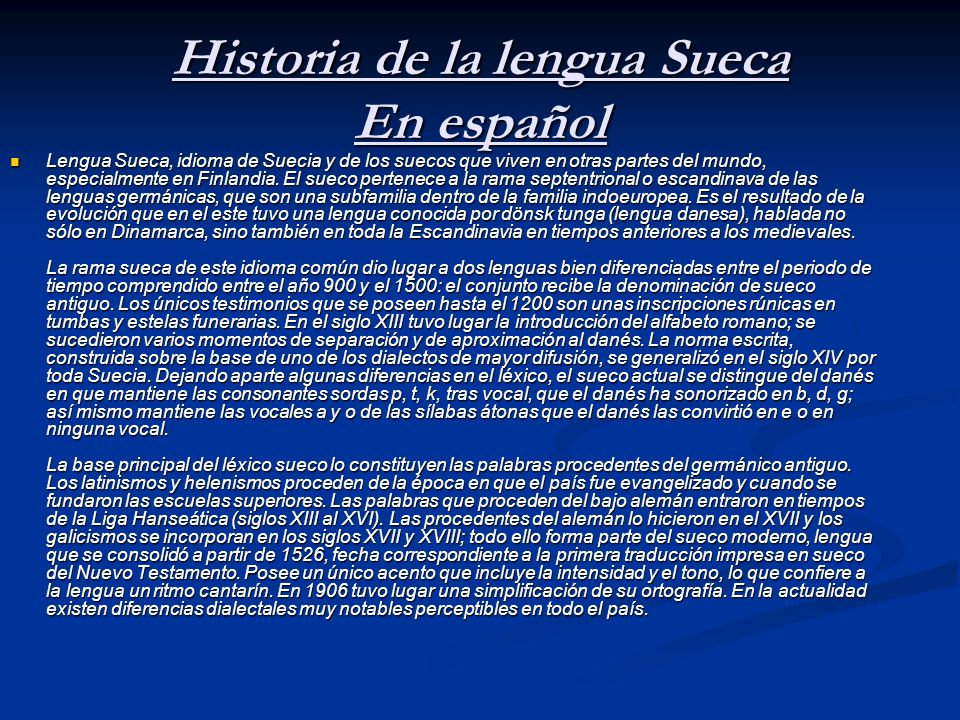 Historia de la lengua Sueca
En español

Lengua Sueca, idioma de Suecia y de los suecos que viven en otras partes del mundo, especialmente en Finlandia. El sueco pertenece a la rama septentrional o escandinava de las lenguas germánicas, que son una subfamilia dentro de la familia indoeuropea. Es el resultado de la evolución que en el este tuvo una lengua conocida por dönsk tunga (lengua danesa), hablada no sólo en Dinamarca, sino también en toda la Escandinavia en tiempos anteriores a los medievales.

La rama sueca de este idioma común dio lugar a dos lenguas bien diferenciadas entre el periodo de tiempo comprendido entre el año 900 y el 1500: el conjunto recibe la denominación de sueco antiguo. Los únicos testimonios que se poseen hasta el 1200 son unas inscripciones rúnicas en tumbas y estelas funerarias. En el siglo XIII tuvo lugar la introducción del alfabeto romano; se sucedieron varios momentos de separación y de aproximación al danés. La norma escrita, construida sobre la base de uno de los dialectos de mayor difusión, se generalizó en el siglo XIV por toda Suecia. Dejando aparte algunas diferencias en el léxico, el sueco actual se distingue del danés en que mantiene las consonantes sordas p, t, k, tras vocal, que el danés ha sonorizado en b, d, g; así mismo mantiene las vocales a y o de las sílabas átonas que el danés las convirtió en e o en ninguna vocal.

La base principal del léxico sueco lo constituyen las palabras procedentes del germánico antiguo. Los latinismos y helenismos proceden de la época en que el país fue evangelizado y cuando se fundaron las escuelas superiores. Las palabras que proceden del bajo alemán entraron en tiempos de la Liga Hanseática (siglos XIII al XVI). Las procedentes del alemán lo hicieron en el XVII y los galicismos se incorporan en los siglos XVII y XVIII; todo ello forma parte del sueco moderno, lengua que se consolidó a partir de 1526, fecha correspondiente a la primera traducción impresa en sueco del Nuevo Testamento. Posee un único acento que incluye la intensidad y el tono, lo que confiere a la lengua un ritmo cantarín. En 1906 tuvo lugar una simplificación de su ortografía. En la actualidad existen diferencias dialectales muy notables perceptibles en todo el país.